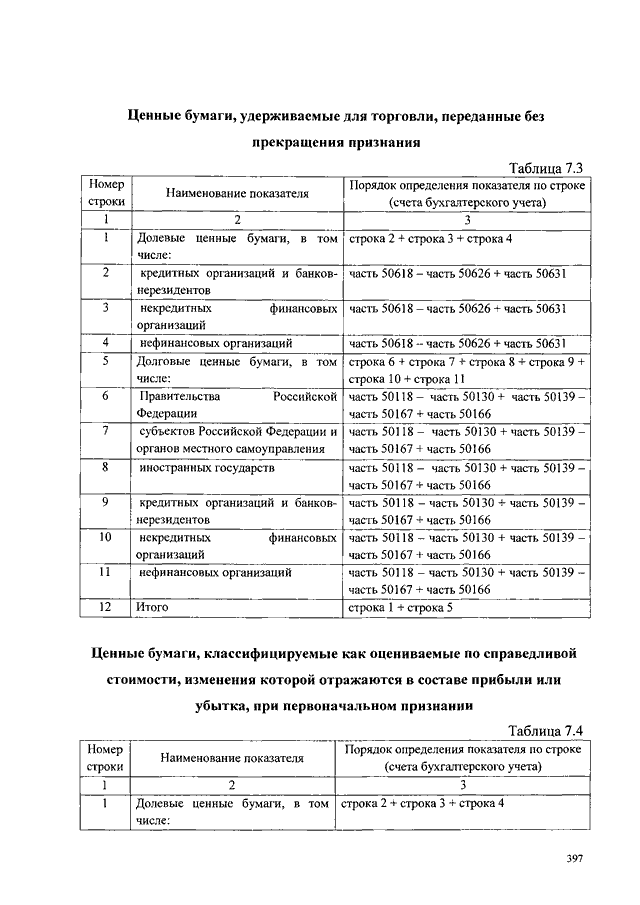 Ценные бумаги, удерживаемые для торговли, переданные без прекращения признания

Таблица 7.3

| Номер строки | Наименование показателя | Порядок определения показателя по строке (счета бухгалтерского учета) |
|---|---|---|
| 1 | 2 | 3 |
| 1 | Долевые ценные бумаги, в том числе: | строка 2 + строка 3 + строка 4 |
| 2 | кредитных организаций и банков-нерезидентов | часть 50618 – часть 50626 + часть 50631 |
| 3 | некредитных финансовых организаций | часть 50618 – часть 50626 + часть 50631 |
| 4 | нефинансовых организаций | часть 50618 – часть 50626 + часть 50631 |
| 5 | Долговые ценные бумаги, в том числе: | строка 6 + строка 7 + строка 8 + строка 9 + строка 10 + строка 11 |
| 6 | Правительства Российской Федерации | часть 50118 – часть 50130 + часть 50139 – часть 50167 + часть 50166 |
| 7 | субъектов Российской Федерации и органов местного самоуправления | часть 50118 – часть 50130 + часть 50139 – часть 50167 + часть 50166 |
| 8 | иностранных государств | часть 50118 – часть 50130 + часть 50139 – часть 50167 + часть 50166 |
| 9 | кредитных организаций и банков-нерезидентов | часть 50118 – часть 50130 + часть 50139 – часть 50167 + часть 50166 |
| 10 | некредитных финансовых организаций | часть 50118 – часть 50130 + часть 50139 – часть 50167 + часть 50166 |
| 11 | нефинансовых организаций | часть 50118 – часть 50130 + часть 50139 – часть 50167 + часть 50166 |
| 12 | Итого | строка 1 + строка 5 |

Ценные бумаги, классифицируемые как оцениваемые по справедливой стоимости, изменения которой отражаются в составе прибыли или убытка, при первоначальном признании

Таблица 7.4

| Номер строки | Наименование показателя | Порядок определения показателя по строке (счета бухгалтерского учета) |
|---|---|---|
| 1 | 2 | 3 |
| 1 | Долевые ценные бумаги, в том числе: | строка 2 + строка 3 + строка 4 |

397